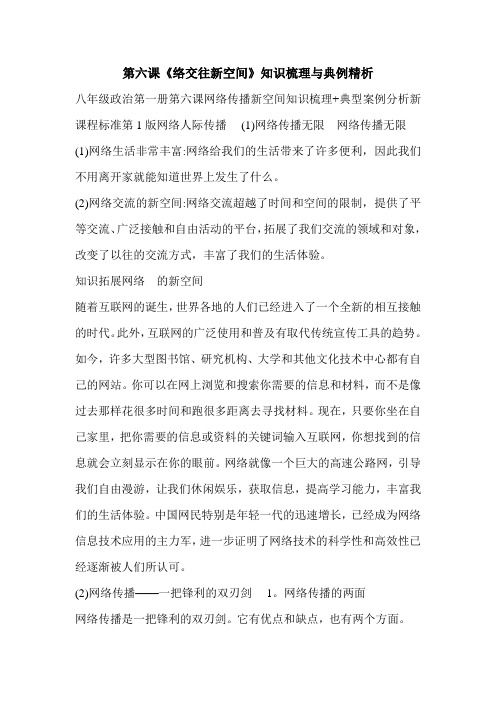 第六课《络交往新空间》知识梳理与典例精析

八年级政治第一册第六课网络传播新空间知识梳理+典型案例分析新课程标准第 1 版网络人际传播 (1)网络传播无限 网络传播无限

(1)网络生活非常丰富:网络给我们的生活带来了许多便利，因此我们不用离开家就能知道世界上发生了什么。

(2)网络交流的新空间:网络交流超越了时间和空间的限制，提供了平等交流、广泛接触和自由活动的平台，拓展了我们交流的领域和对象，改变了以往的交流方式，丰富了我们的生活体验。

知识拓展网络 的新空间

随着互联网的诞生，世界各地的人们已经进入了一个全新的相互接触的时代。此外，互联网的广泛使用和普及有取代传统宣传工具的趋势。如今，许多大型图书馆、研究机构、大学和其他文化技术中心都有自己的网站。你可以在网上浏览和搜索你需要的信息和材料，而不是像过去那样花很多时间和跑很多距离去寻找材料。现在，只要你坐在自己家里，把你需要的信息或资料的关键词输入互联网，你想找到的信息就会立刻显示在你的眼前。网络就像一个巨大的高速公路网，引导我们自由漫游，让我们休闲娱乐，获取信息，提高学习能力，丰富我们的生活体验。中国网民特别是年轻一代的迅速增长，已经成为网络信息技术应用的主力军，进一步证明了网络技术的科学性和高效性已经逐渐被人们所认可。

(2)网络传播——一把锋利的双刃剑 1。网络传播的两面

网络传播是一把锋利的双刃剑。它有优点和缺点，也有两个方面。